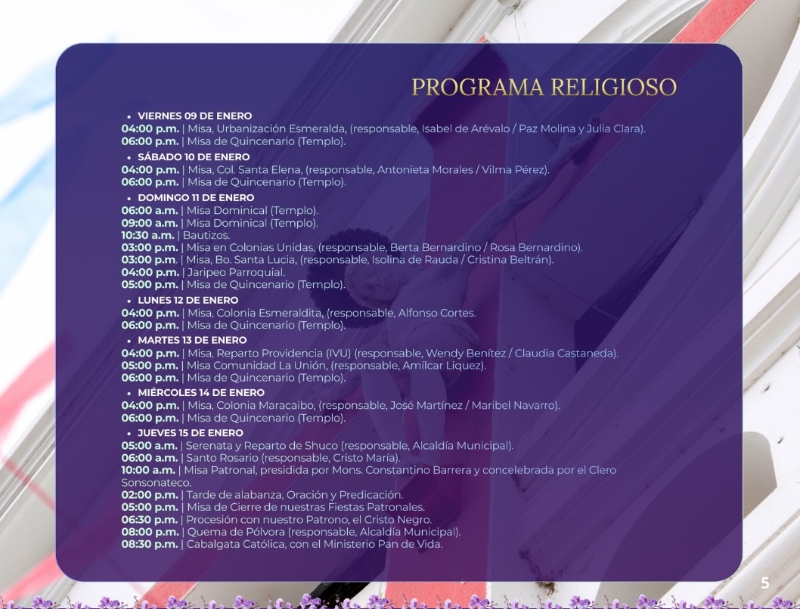 PROGRAMA RELIGIOSO

• VIERNES 09 DE ENERO
04:00 p.m. | Misa, Urbanización Esmeralda, (responsable, Isabel de Arévalo / Paz Molina y Julia Clara).
06:00 p.m. | Misa de Quincenario (Templo).

• SÁBADO 10 DE ENERO
04:00 p.m. | Misa, Col. Santa Elena, (responsable, Antonieta Morales / Vilma Pérez).
06:00 p.m. | Misa de Quincenario (Templo).

• DOMINGO 11 DE ENERO
06:00 a.m. | Misa Dominical (Templo).
09:00 a.m. | Misa Dominical (Templo).
10:30 a.m. | Bautizos.
03:00 p.m. | Misa en Colonias Unidas, (responsable, Berta Bernardino / Rosa Bernardino).
03:00 p.m. | Misa, Bo. Santa Lucia, (responsable, Isolina de Rauda / Cristina Beltrán).
04:00 p.m. | Jaripeo Parroquial.
05:00 p.m. | Misa de Quincenario (Templo).

• LUNES 12 DE ENERO
04:00 p.m. | Misa, Colonia Esmeraldita, (responsable, Alfonso Cortes.
06:00 p.m. | Misa de Quincenario (Templo).

• MARTES 13 DE ENERO
04:00 p.m. | Misa, Reparto Providencia (IVU) (responsable, Wendy Benítez / Claudia Castaneda).
05:00 p.m. | Misa Comunidad La Unión, (responsable, Amílcar Liquez).
06:00 p.m. | Misa de Quincenario (Templo).

• MIÉRCOLES 14 DE ENERO
04:00 p.m. | Misa, Colonia Maracaibo, (responsable, José Martínez / Maribel Navarro).
06:00 p.m. | Misa de Quincenario (Templo).

• JUEVES 15 DE ENERO
05:00 a.m. | Serenata y Reparto de Shuco (responsable, Alcaldía Municipal).
06:00 a.m. | Santo Rosario (responsable, Cristo María).
10:00 a.m. | Misa Patronal, presidida por Mons. Constantino Barrera y concelebrada por el Clero Sonsonateco.
02:00 p.m. | Tarde de alabanza, Oración y Predicación.
05:00 p.m. | Misa de Cierre de nuestras Fiestas Patronales.
06:30 p.m. | Procesión con nuestro Patrono, el Cristo Negro.
08:00 p.m. | Quema de Pólvora (responsable, Alcaldía Municipal).
08:30 p.m. | Cabalgata Católica, con el Ministerio Pan de Vida.

5